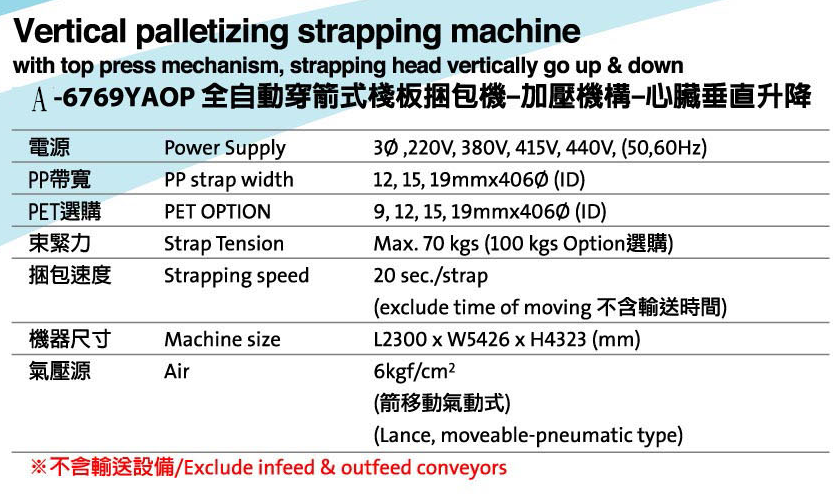 Vertical palletizing strapping machine

with top press mechanism, strapping head vertically go up & down

A -6769YAOP 全自動穿箭式棧板捆包機–加壓機構–心臟垂直升降

| 電源 | Power Supply | 3Ø ,220V, 380V, 415V, 440V, (50,60Hz) |
|---|---|---|
| PP帶寬 | PP strap width | 12, 15, 19mmx406Ø (ID) |
| PET選購 | PET OPTION | 9, 12, 15, 19mmx406Ø (ID) |
| 束緊力 | Strap Tension | Max. 70 kgs (100 kgs Option選購) |
| 捆包速度 | Strapping speed | 20 sec./strap (exclude time of moving 不含輸送時間) |
| 機器尺寸 | Machine size | L2300 x W5426 x H4323 (mm) |
| 氣壓源 | Air | 6kgf/cm² (箭移動氣動式) (Lance, moveable-pneumatic type) |

※不含輸送設備/Exclude infeed & outfeed conveyors